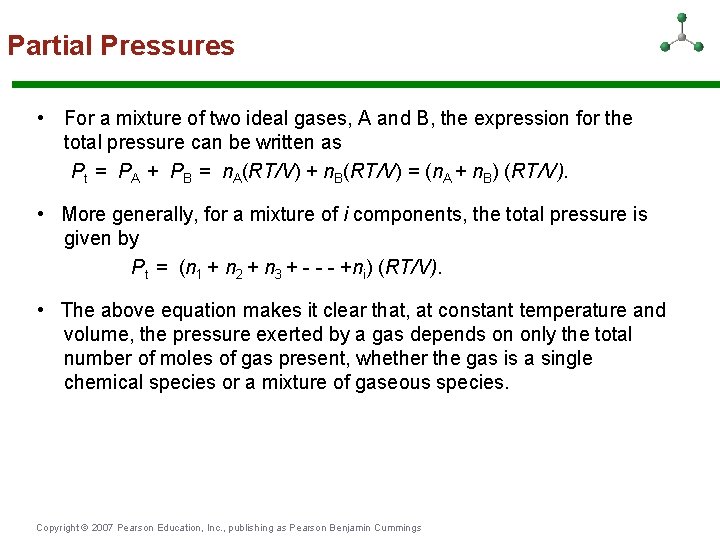 Partial Pressures

• For a mixture of two ideal gases, A and B, the expression for the total pressure can be written as

$P_t = P_A + P_B = n_A(RT/V) + n_B(RT/V) = (n_A + n_B)(RT/V)$.

• More generally, for a mixture of $i$ components, the total pressure is given by

$P_t = (n_1 + n_2 + n_3 + - - - + n_i)(RT/V)$.

• The above equation makes it clear that, at constant temperature and volume, the pressure exerted by a gas depends on only the total number of moles of gas present, whether the gas is a single chemical species or a mixture of gaseous species.

Copyright © 2007 Pearson Education, Inc., publishing as Pearson Benjamin Cummings